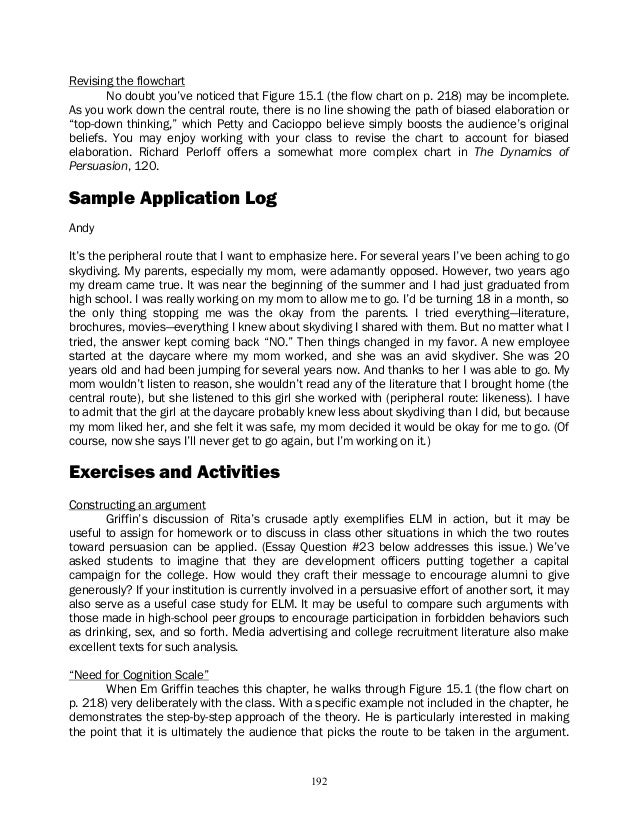 Revising the flowchart

No doubt you've noticed that Figure 15.1 (the flow chart on p. 218) may be incomplete. As you work down the central route, there is no line showing the path of biased elaboration or "top-down thinking," which Petty and Cacioppo believe simply boosts the audience's original beliefs. You may enjoy working with your class to revise the chart to account for biased elaboration. Richard Perloff offers a somewhat more complex chart in The Dynamics of Persuasion, 120.

Sample Application Log

Andy

It's the peripheral route that I want to emphasize here. For several years I've been aching to go skydiving. My parents, especially my mom, were adamantly opposed. However, two years ago my dream came true. It was near the beginning of the summer and I had just graduated from high school. I was really working on my mom to allow me to go. I'd be turning 18 in a month, so the only thing stopping me was the okay from the parents. I tried everything—literature, brochures, movies—everything I knew about skydiving I shared with them. But no matter what I tried, the answer kept coming back "NO." Then things changed in my favor. A new employee started at the daycare where my mom worked, and she was an avid skydiver. She was 20 years old and had been jumping for several years now. And thanks to her I was able to go. My mom wouldn't listen to reason, she wouldn't read any of the literature that I brought home (the central route), but she listened to this girl she worked with (peripheral route: likeness). I have to admit that the girl at the daycare probably knew less about skydiving than I did, but because my mom liked her, and she felt it was safe, my mom decided it would be okay for me to go. (Of course, now she says I'll never get to go again, but I'm working on it.)

Exercises and Activities

Constructing an argument

Griffin's discussion of Rita's crusade aptly exemplifies ELM in action, but it may be useful to assign for homework or to discuss in class other situations in which the two routes toward persuasion can be applied. (Essay Question #23 below addresses this issue.) We've asked students to imagine that they are development officers putting together a capital campaign for the college. How would they craft their message to encourage alumni to give generously? If your institution is currently involved in a persuasive effort of another sort, it may also serve as a useful case study for ELM. It may be useful to compare such arguments with those made in high-school peer groups to encourage participation in forbidden behaviors such as drinking, sex, and so forth. Media advertising and college recruitment literature also make excellent texts for such analysis.

"Need for Cognition Scale"

When Em Griffin teaches this chapter, he walks through Figure 15.1 (the flow chart on p. 218) very deliberately with the class. With a specific example not included in the chapter, he demonstrates the step-by-step approach of the theory. He is particularly interested in making the point that it is ultimately the audience that picks the route to be taken in the argument.

192